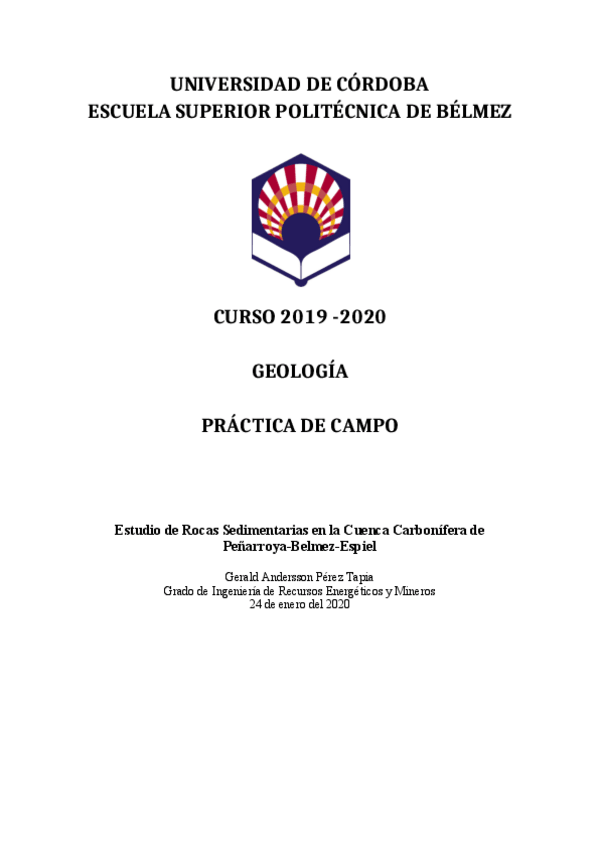 UNIVERSIDAD DE CÓRDOBA
ESCUELA SUPERIOR POLITÉCNICA DE BÉLMEZ

CURSO 2019 -2020

GEOLOGÍA

PRÁCTICA DE CAMPO

Estudio de Rocas Sedimentarias en la Cuenca Carbonífera de Peñarroya-Belmez-Espiel

Gerald Andersson Pérez Tapia
Grado de Ingeniería de Recursos Energéticos y Mineros
24 de enero del 2020